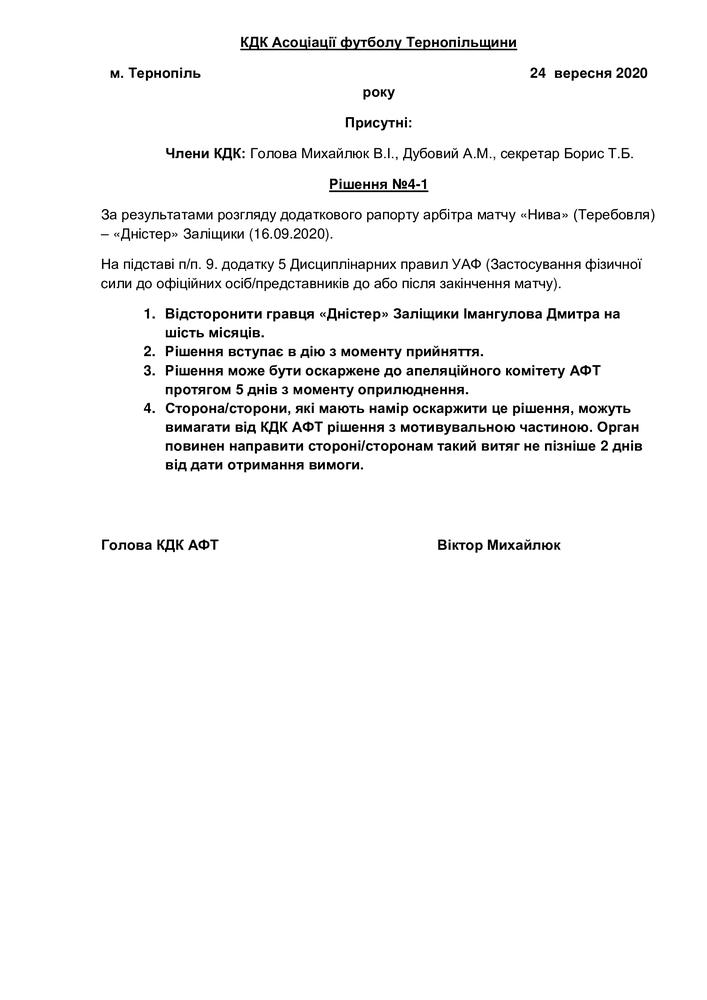 КДК Асоціації футболу Тернопільщини

м. Тернопіль 24 вересня 2020 року

Присутні:

Члени КДК: Голова Михайлюк В.І., Дубовий А.М., секретар Борис Т.Б.

Рішення №4-1

За результатами розгляду додаткового рапорту арбітра матчу «Нива» (Теребовля) – «Дністер» Заліщики (16.09.2020).

На підставі п/п. 9. додатку 5 Дисциплінарних правил УАФ (Застосування фізичної сили до офіційних осіб/представників до або після закінчення матчу).

1. Відсторонити гравця «Дністер» Заліщики Імангулова Дмитра на шість місяців.
2. Рішення вступає в дію з моменту прийняття.
3. Рішення може бути оскаржене до апеляційного комітету АФТ протягом 5 днів з моменту оприлюднення.
4. Сторона/сторони, які мають намір оскаржити це рішення, можуть вимагати від КДК АФТ рішення з мотивувальною частиною. Орган повинен направити стороні/сторонам такий витяг не пізніше 2 днів від дати отримання вимоги.

Голова КДК АФТ Віктор Михайлюк